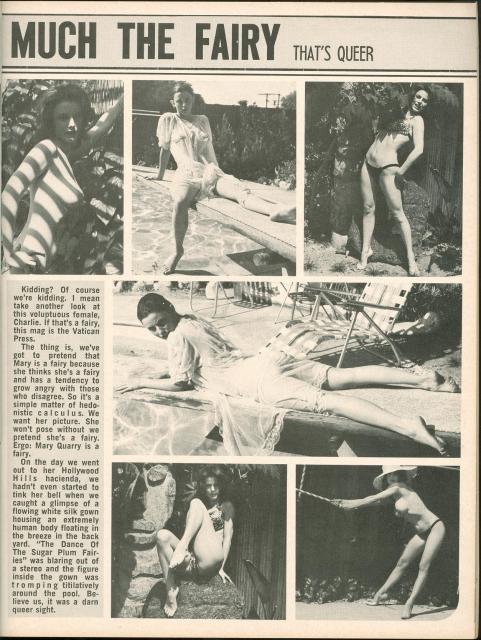 MUCH THE FAIRY THAT'S QUEER

Kidding? Of course we're kidding. I mean take another look at this voluptuous female, Charlie. If that's a fairy, this mag is the Vatican Press.

The thing is, we've got to pretend that Mary is a fairy because she thinks she's a fairy and has a tendency to grow angry with those who disagree. So it's a simple matter of hedonistic calculus. We want her picture. She won't pose without we pretend she's a fairy. Ergo: Mary Quarry is a fairy.

On the day we went out to her Hollywood Hills hacienda, we hadn't even started to tink her bell when we caught a glimpse of a flowing white silk gown housing an extremely human body floating in the breeze in the back yard. "The Dance Of The Sugar Plum Fairies" was blaring out of a stereo and the figure inside the gown was tromping titilatively around the pool. Believe us, it was a darn queer sight.